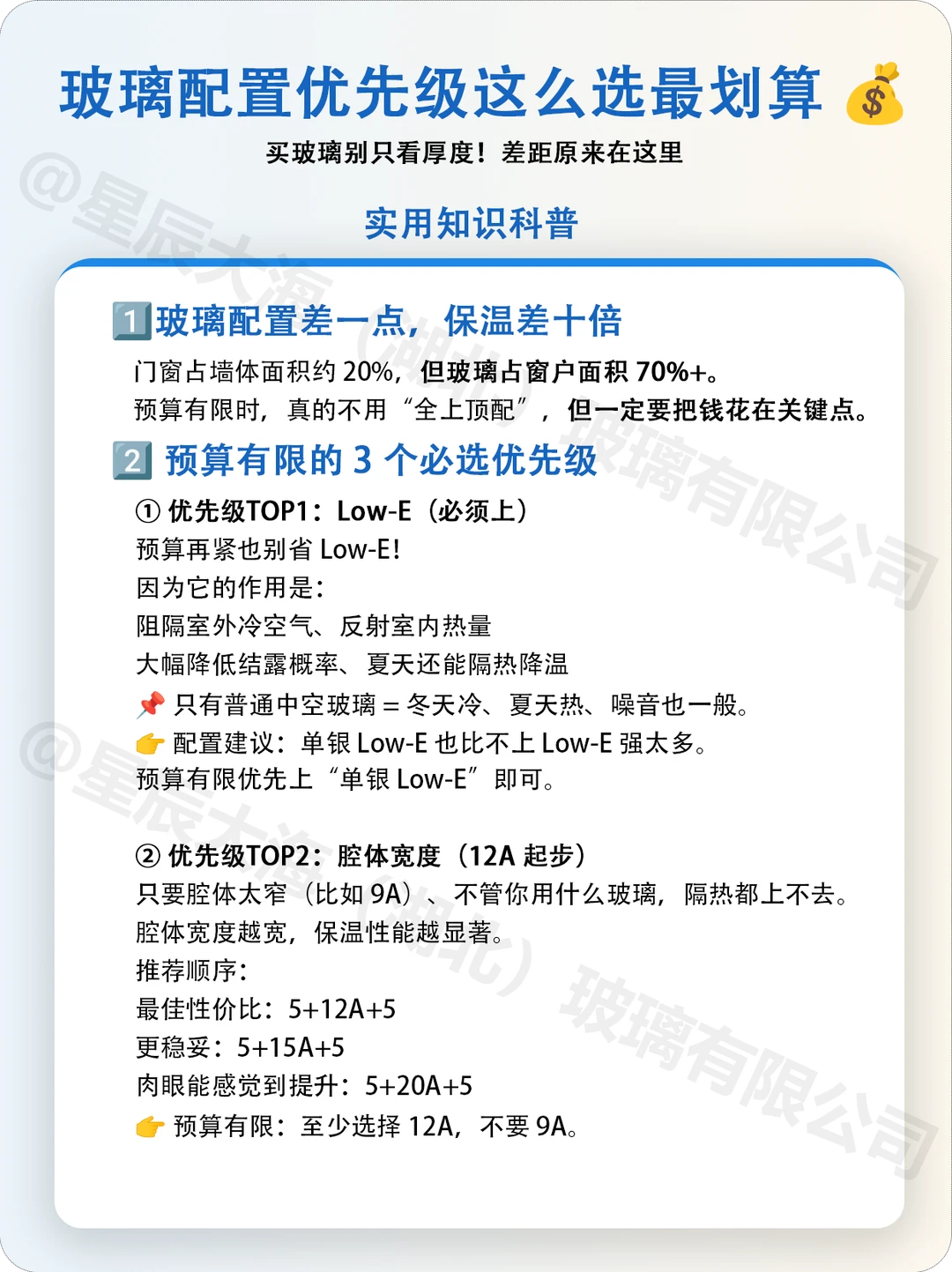 玻璃配置优先级这么选最划算 💰

买玻璃别只看厚度！差距原来在这里

实用知识科普

1️⃣玻璃配置差一点，保温差十倍

门窗占墙体面积约 20%，但玻璃占窗户面积 70%+。
预算有限时，真的不用“全上顶配”，但一定要把钱花在关键点。

2️⃣ 预算有限的 3 个必选优先级

① 优先级TOP1：Low-E（必须上）
预算再紧也别省 Low-E！
因为它的作用是：
阻隔室外冷空气、反射室内热量
大幅降低结露概率、夏天还能隔热降温
📌 只有普通中空玻璃 = 冬天冷、夏天热、噪音也一般。
👉 配置建议：单银 Low-E 也比不上 Low-E 强太多。
预算有限优先上“单银 Low-E”即可。

② 优先级TOP2：腔体宽度（12A 起步）
只要腔体太窄（比如 9A）、不管你用什么玻璃，隔热都上不去。
腔体宽度越宽，保温性能越显著。
推荐顺序：
最佳性价比：5+12A+5
更稳妥：5+15A+5
肉眼能感觉到提升：5+20A+5
👉 预算有限：至少选择 12A，不要 9A。

@星辰大海（湖北）玻璃有限公司
@星辰大海（湖北）玻璃有限公司